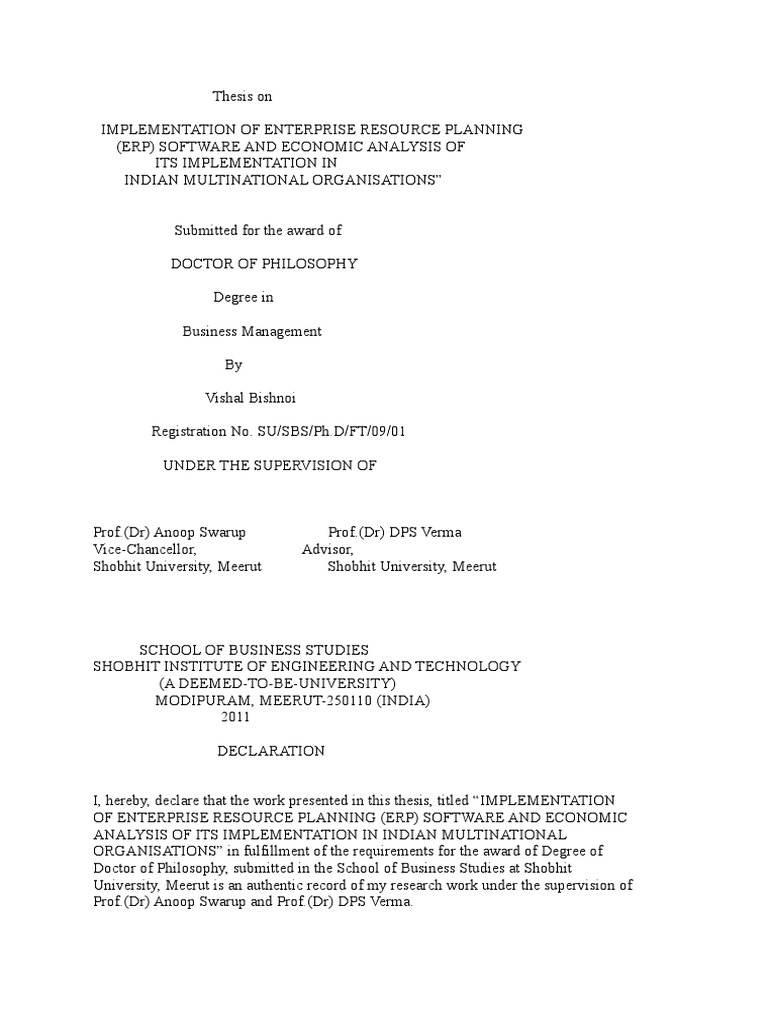 Thesis on

IMPLEMENTATION OF ENTERPRISE RESOURCE PLANNING (ERP) SOFTWARE AND ECONOMIC ANALYSIS OF ITS IMPLEMENTATION IN INDIAN MULTINATIONAL ORGANISATIONS”

Submitted for the award of

DOCTOR OF PHILOSOPHY

Degree in

Business Management

By

Vishal Bishnoi

Registration No. SU/SBS/Ph.D/FT/09/01

UNDER THE SUPERVISION OF

Prof.(Dr) Anoop Swarup
Vice-Chancellor,
Shobhit University, Meerut

Prof.(Dr) DPS Verma
Advisor,
Shobhit University, Meerut

SCHOOL OF BUSINESS STUDIES
SHOBHIT INSTITUTE OF ENGINEERING AND TECHNOLOGY
(A DEEMED-TO-BE-UNIVERSITY)
MODIPURAM, MEERUT-250110 (INDIA)
2011

DECLARATION

I, hereby, declare that the work presented in this thesis, titled “IMPLEMENTATION OF ENTERPRISE RESOURCE PLANNING (ERP) SOFTWARE AND ECONOMIC ANALYSIS OF ITS IMPLEMENTATION IN INDIAN MULTINATIONAL ORGANISATIONS” in fulfillment of the requirements for the award of Degree of Doctor of Philosophy, submitted in the School of Business Studies at Shobhit University, Meerut is an authentic record of my research work under the supervision of Prof.(Dr) Anoop Swarup and Prof.(Dr) DPS Verma.